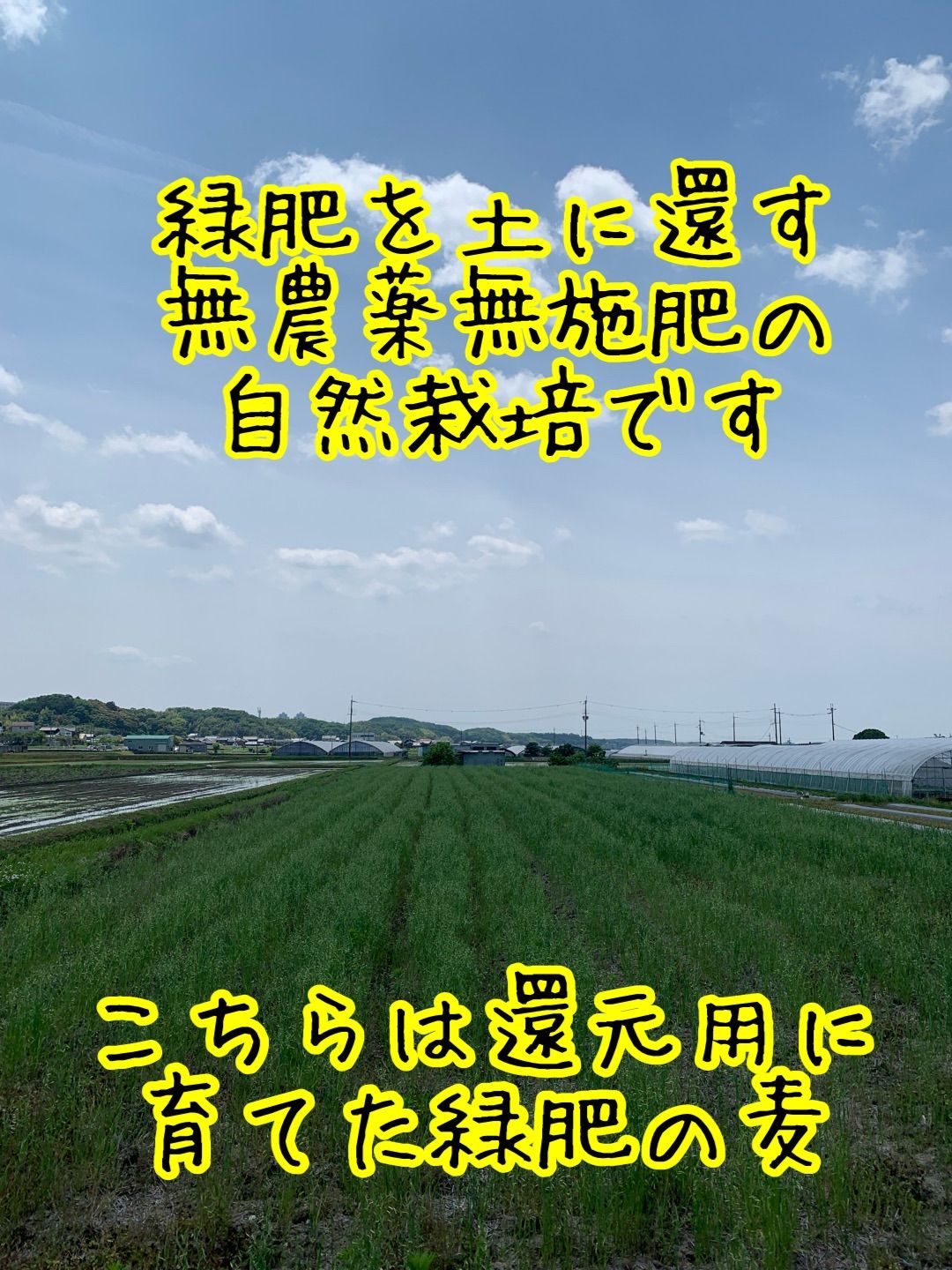 緑肥を土に還す
無農薬無施肥の
自然栽培です

こちらは還元用に
育てた緑肥の麦